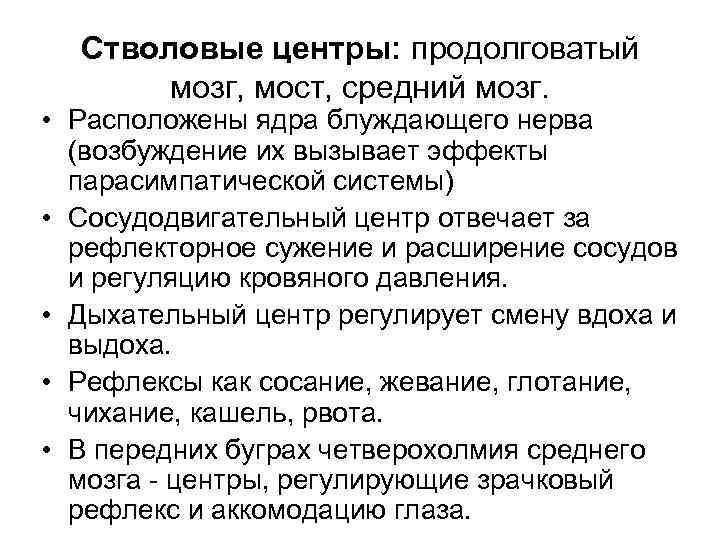 Стволовые центры: продолговатый мозг, мост, средний мозг.

• Расположены ядра блуждающего нерва (возбуждение их вызывает эффекты парасимпатической системы)
• Сосудодвигательный центр отвечает за рефлекторное сужение и расширение сосудов и регуляцию кровяного давления.
• Дыхательный центр регулирует смену вдоха и выдоха.
• Рефлексы как сосание, жевание, глотание, чихание, кашель, рвота.
• В передних буграх четверохолмия среднего мозга - центры, регулирующие зрачковый рефлекс и аккомодацию глаза.